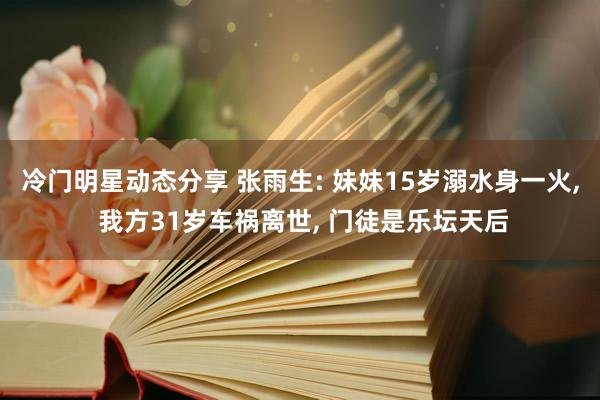 冷门明星动态分享 张雨生: 妹妹15岁溺水身一火, 我方31岁车祸离世, 门徒是乐坛天后